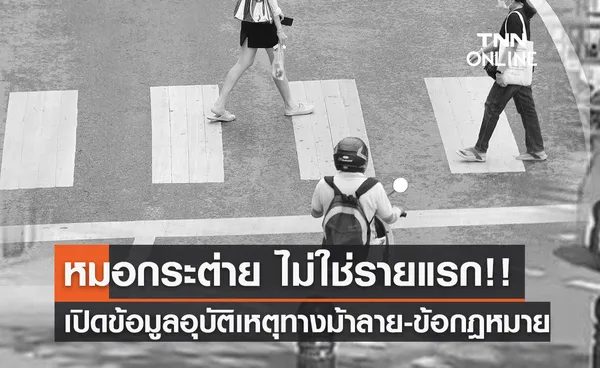 TNN ONLINE

หมอกระต่าย ไม่ใช่รายแรก!!
เปิดข้อมูลอุบัติเหตุทางม้าลาย-ข้อกฎหมาย